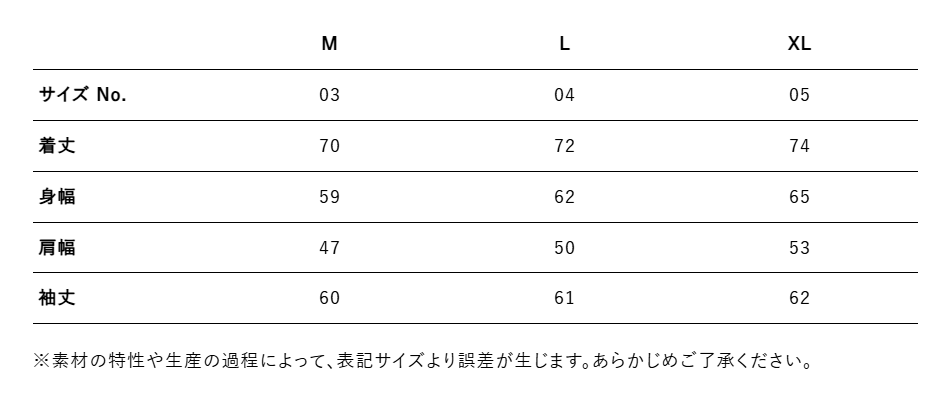 |  | M | L | XL |
|---|---|---|---|
| サイズ No. | 03 | 04 | 05 |
| 着丈 | 70 | 72 | 74 |
| 身幅 | 59 | 62 | 65 |
| 肩幅 | 47 | 50 | 53 |
| 袖丈 | 60 | 61 | 62 |

※素材の特性や生産の過程によって、表記サイズより誤差が生じます。あらかじめご了承ください。